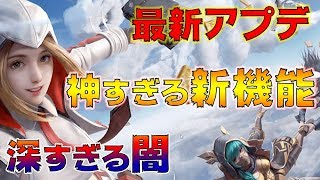 最新アプデ

神すぎる新機能

深すぎる闇